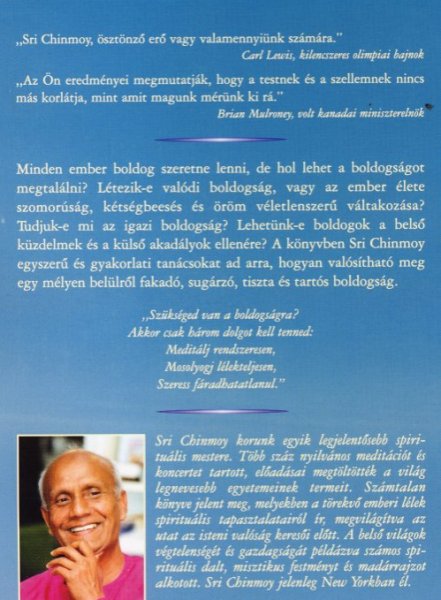 „Sri Chinmoy, ösztönző erő vagy valamennyiünk számára."
Carl Lewis, kilencszeres olimpiai bajnok

„Az Ön eredményei megmutatják, hogy a testnek és a szellemnek nincs más korlátja, mint amit magunk mérünk ki rá."
Brian Mulroney, volt kanadai miniszterelnök

Minden ember boldog szeretne lenni, de hol lehet a boldogságot megtalálni? Létezik-e valódi boldogság, vagy az ember élete szomorúság, kétségbeesés és öröm véletlenszerű váltakozása? Tudjuk-e mi az igazi boldogság? Lehetünk-e boldogok a belső küzdelmek és a külső akadályok ellenére? A könyvben Sri Chinmoy egyszerű és gyakorlati tanácsokat ad arra, hogyan valósítható meg egy mélyen belülről fakadó, sugárzó, tiszta és tartós boldogság.

„Szükséged van a boldogságra?
Akkor csak három dolgot kell tenned:
Meditálj rendszeresen,
Mosolyogj lélekteljesen,
Szeress fáradhatatlanul."

Sri Chinmoy korunk egyik legjelentősebb spirituális mestere. Több száz nyilvános meditációt és koncertet tartott, előadásai megtöltötték a világ legnevesebb egyetemeinek termeit. Számtalan könyve jelent meg, melyekben a törekvő emberi lélek spirituális tapasztalatairól ír, megvilágítva az utat az isteni valóság keresői előtt. A belső világok végtelenségét és gazdagságát példázva számos spirituális dalt, misztikus festményt és madárrajzot alkotott. Sri Chinmoy jelenleg New Yorkban él.